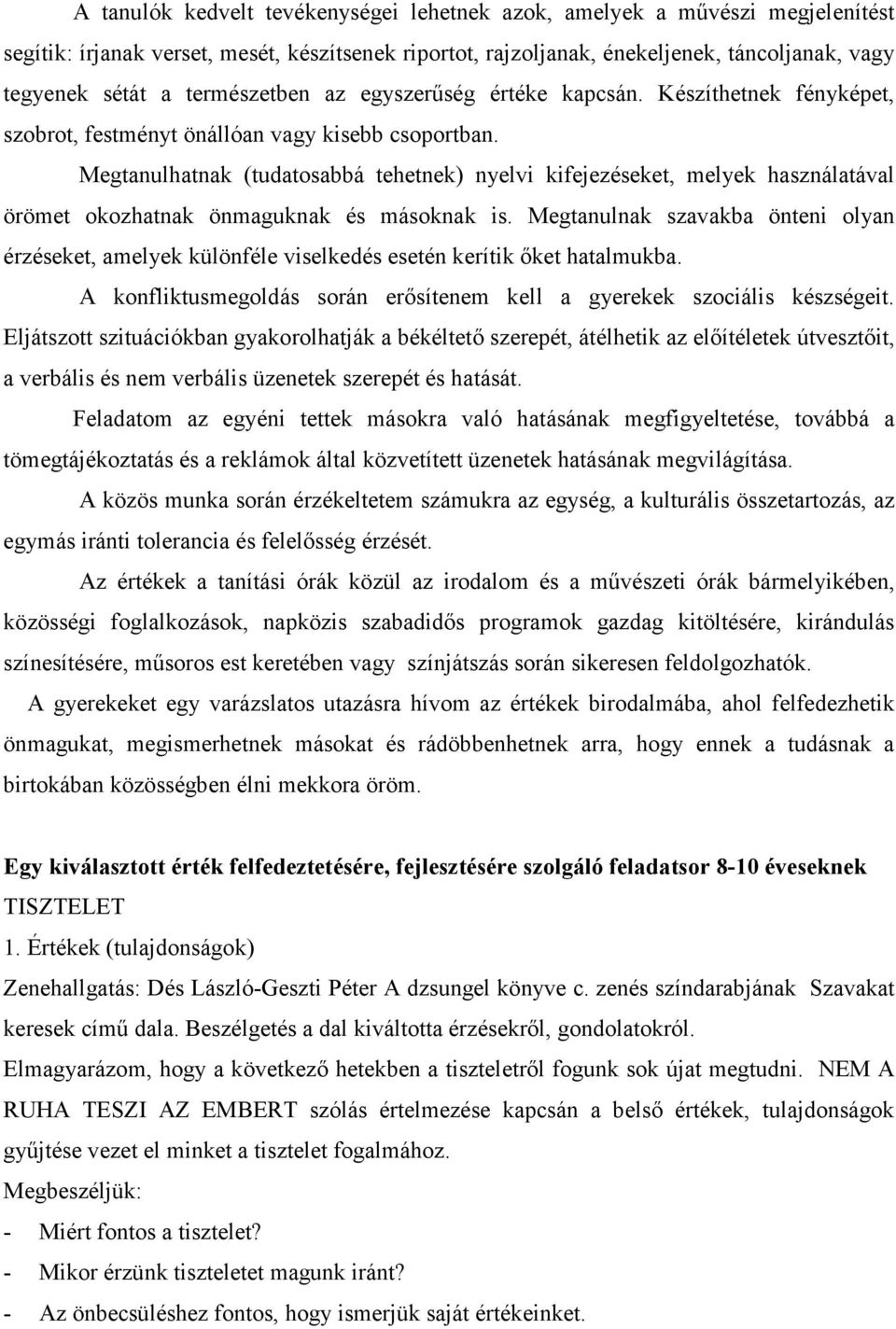 A tanulók kedvelt tevékenységei lehetnek azok, amelyek a művészi megjelenítést segítik: írjanak verset, mesét, készítsenek riportot, rajzoljanak, énekeljenek, táncoljanak, vagy tegyenek sétát a természetben az egyszerűség értéke kapcsán. Készíthetnek fényképet, szobrot, festményt önállóan vagy kisebb csoportban.

Megtanulhatnak (tudatosabbá tehetnek) nyelvi kifejezéseket, melyek használatával örömet okozhatnak önmaguknak és másoknak is. Megtanulnak szavakba önteni olyan érzéseket, amelyek különféle viselkedés esetén kerítik őket hatalmukba.

A konfliktusmegoldás során erősítenem kell a gyerekek szociális készségeit. Eljátszott szituációkban gyakorolhatják a békéltető szerepét, átélhetik az előítéletek útvesztőit, a verbális és nem verbális üzenetek szerepét és hatását.

Feladatom az egyéni tettek másokra való hatásának megfigyeltetése, továbbá a tömegtájékoztatás és a reklámok által közvetített üzenetek hatásának megvilágítása.

A közös munka során érzékeltetem számukra az egység, a kulturális összetartozás, az egymás iránti tolerancia és felelősség érzését.

Az értékek a tanítási órák közül az irodalom és a művészeti órák bármelyikében, közösségi foglalkozások, napközis szabadidős programok gazdag kitöltésére, kirándulás színesítésére, műsoros est keretében vagy színjátszás során sikeresen feldolgozhatók.

A gyerekeket egy varázslatos utazásra hívom az értékek birodalmába, ahol felfedezhetik önmagukat, megismerhetnek másokat és rádöbbenhetnek arra, hogy ennek a tudásnak a birtokában közösségben élni mekkora öröm.

Egy kiválasztott érték felfedeztetésére, fejlesztésére szolgáló feladatsor 8-10 éveseknek
TISZTELET
1. Értékek (tulajdonságok)
Zenehallgatás: Dés László-Geszti Péter A dzsungel könyve c. zenés színdarabjának Szavakat keresek című dala. Beszélgetés a dal kiváltotta érzésekről, gondolatokról.
Elmagyarázom, hogy a következő hetekben a tiszteletről fogunk sok újat megtudni. NEM A RUHA TESZI AZ EMBERT szólás értelmezése kapcsán a belső értékek, tulajdonságok gyűjtése vezet el minket a tisztelet fogalmához.
Megbeszéljük:
- Miért fontos a tisztelet?
- Mikor érzünk tiszteletet magunk iránt?
- Az önbecsüléshez fontos, hogy ismerjük saját értékeinket.